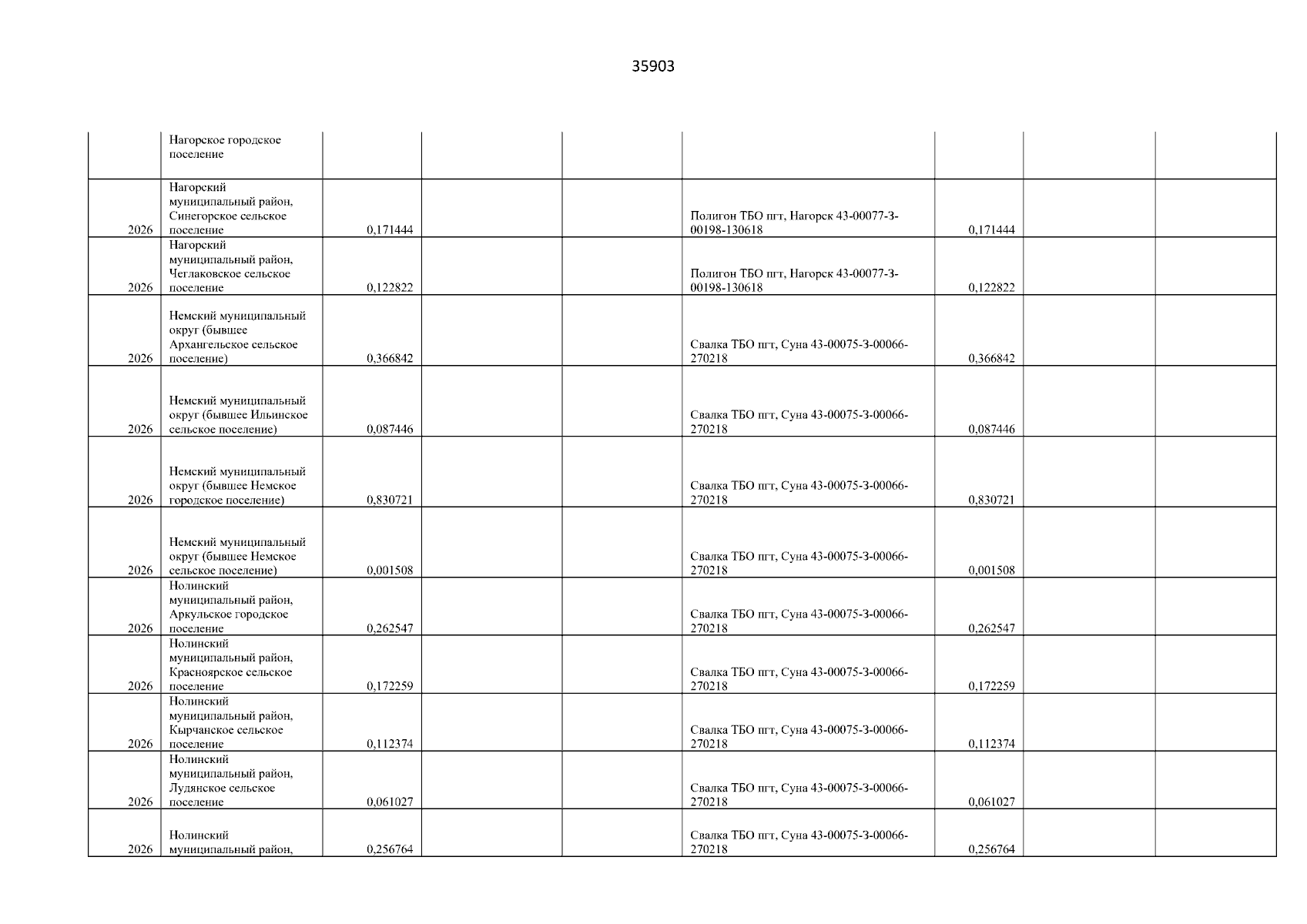 35903

|  |  |  |  |  |  |  |  |  |
|---|---|---|---|---|---|---|---|---|
|  | Нагорское городское поселение |  |  |  |  |  |  |  |
| 2026 | Нагорский муниципальный район, Синегорское сельское поселение | 0,171444 |  |  | Полигон ТБО пгт, Нагорск 43-00077-З-00198-130618 | 0,171444 |  |  |
| 2026 | Нагорский муниципальный район, Чеглаковское сельское поселение | 0,122822 |  |  | Полигон ТБО пгт, Нагорск 43-00077-З-00198-130618 | 0,122822 |  |  |
| 2026 | Немский муниципальный округ (бывшее Архангельское сельское поселение) | 0,366842 |  |  | Свалка ТБО пгт, Суна 43-00075-З-00066-270218 | 0,366842 |  |  |
| 2026 | Немский муниципальный округ (бывшее Ильинское сельское поселение) | 0,087446 |  |  | Свалка ТБО пгт, Суна 43-00075-З-00066-270218 | 0,087446 |  |  |
| 2026 | Немский муниципальный округ (бывшее Немское городское поселение) | 0,830721 |  |  | Свалка ТБО пгт, Суна 43-00075-З-00066-270218 | 0,830721 |  |  |
| 2026 | Немский муниципальный округ (бывшее Немское сельское поселение) | 0,001508 |  |  | Свалка ТБО пгт, Суна 43-00075-З-00066-270218 | 0,001508 |  |  |
| 2026 | Нолинский муниципальный район, Аркульское городское поселение | 0,262547 |  |  | Свалка ТБО пгт, Суна 43-00075-З-00066-270218 | 0,262547 |  |  |
| 2026 | Нолинский муниципальный район, Красноярское сельское поселение | 0,172259 |  |  | Свалка ТБО пгт, Суна 43-00075-З-00066-270218 | 0,172259 |  |  |
| 2026 | Нолинский муниципальный район, Кырчанское сельское поселение | 0,112374 |  |  | Свалка ТБО пгт, Суна 43-00075-З-00066-270218 | 0,112374 |  |  |
| 2026 | Нолинский муниципальный район, Лудянское сельское поселение | 0,061027 |  |  | Свалка ТБО пгт, Суна 43-00075-З-00066-270218 | 0,061027 |  |  |
| 2026 | Нолинский муниципальный район, | 0,256764 |  |  | Свалка ТБО пгт, Суна 43-00075-З-00066-270218 | 0,256764 |  |  |